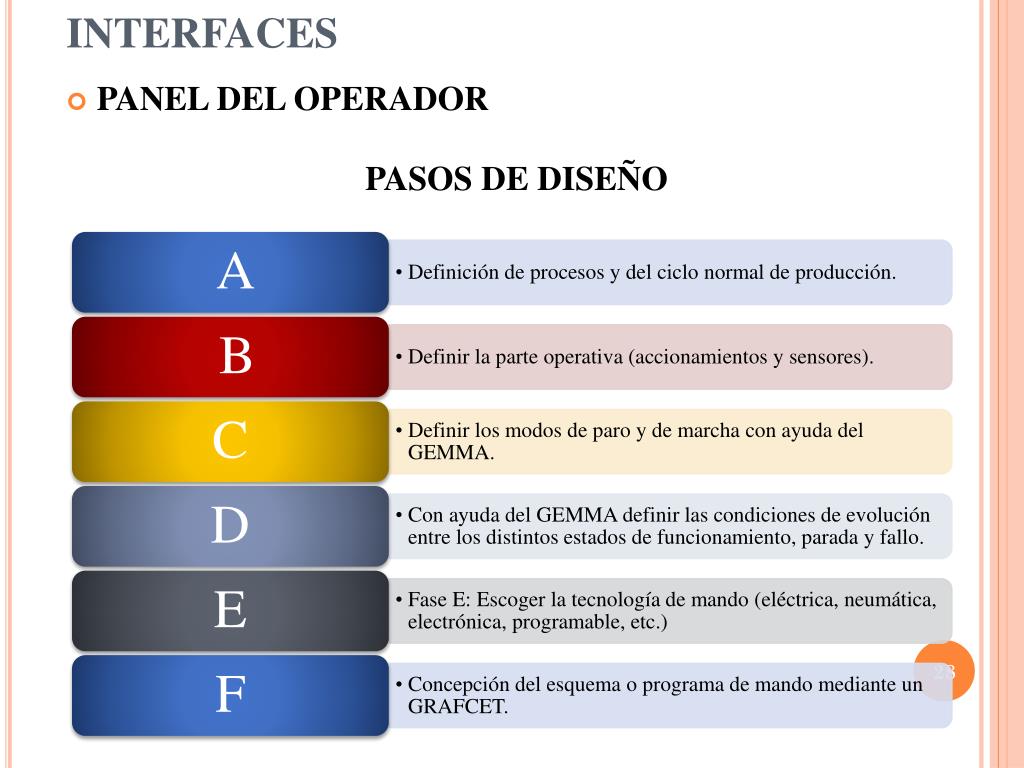 INTERFACES

PANEL DEL OPERADOR

PASOS DE DISEÑO

A

• Definición de procesos y del ciclo normal de producción.

B

• Definir la parte operativa (accionamientos y sensores).

C

• Definir los modos de paro y de marcha con ayuda del GEMMA.

D

• Con ayuda del GEMMA definir las condiciones de evolución entre los distintos estados de funcionamiento, parada y fallo.

E

• Fase E: Escoger la tecnología de mando (eléctrica, neumática, electrónica, programable, etc.)

F

• Concepción del esquema o programa de mando mediante un GRAFCET.

23